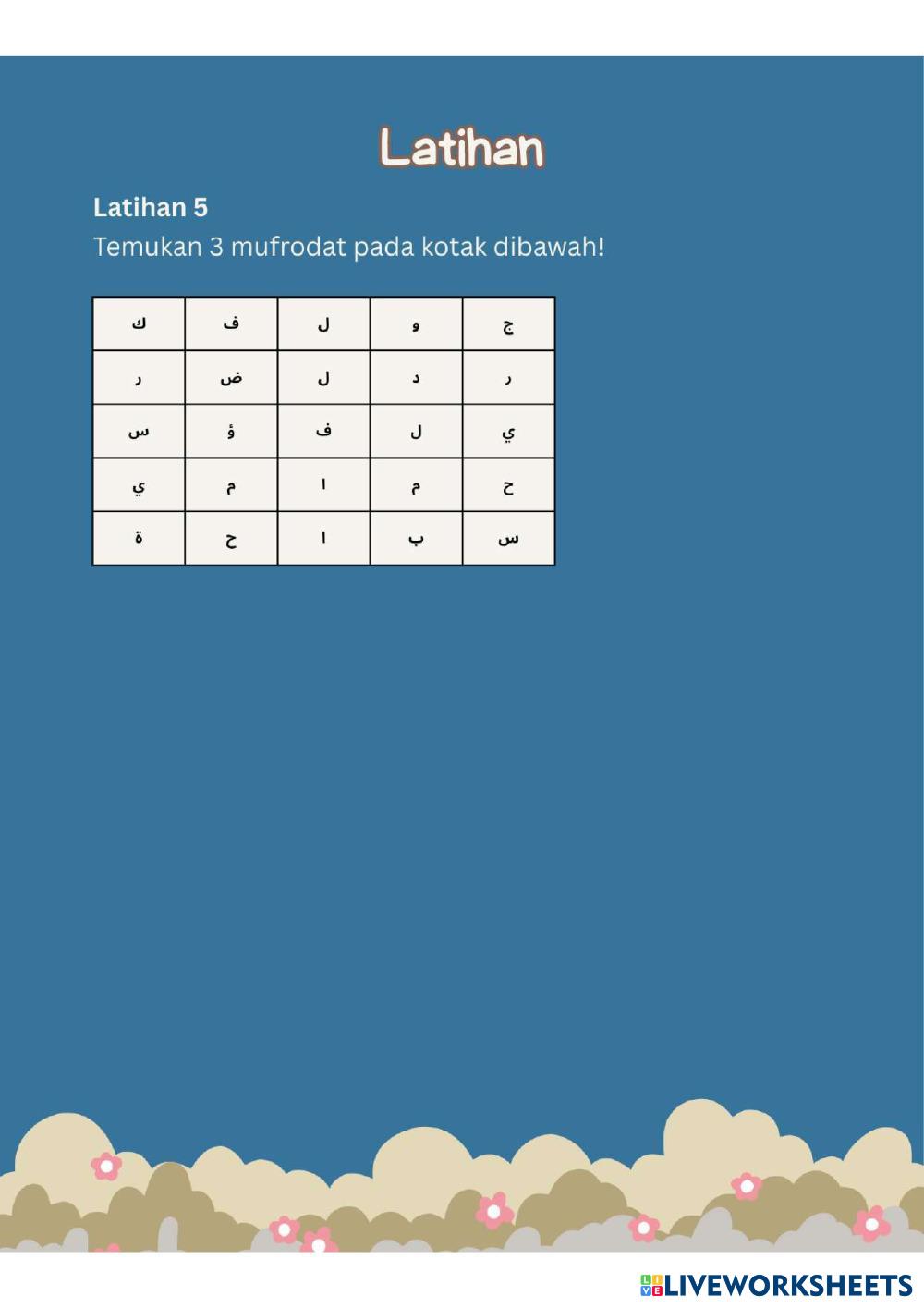 Latihan

Latihan 5
Temukan 3 mufrodat pada kotak dibawah!

| ك | ف | ل | و | ج |
|---|---|---|---|---|
| ر | ض | ل | د | ر |
| س | ؤ | ف | ل | ي |
| ي | م | ا | م | ح |
| ة | ح | ا | ب | س |

LIVEWORKSHEETS